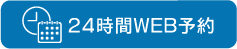 24時間WEB予約